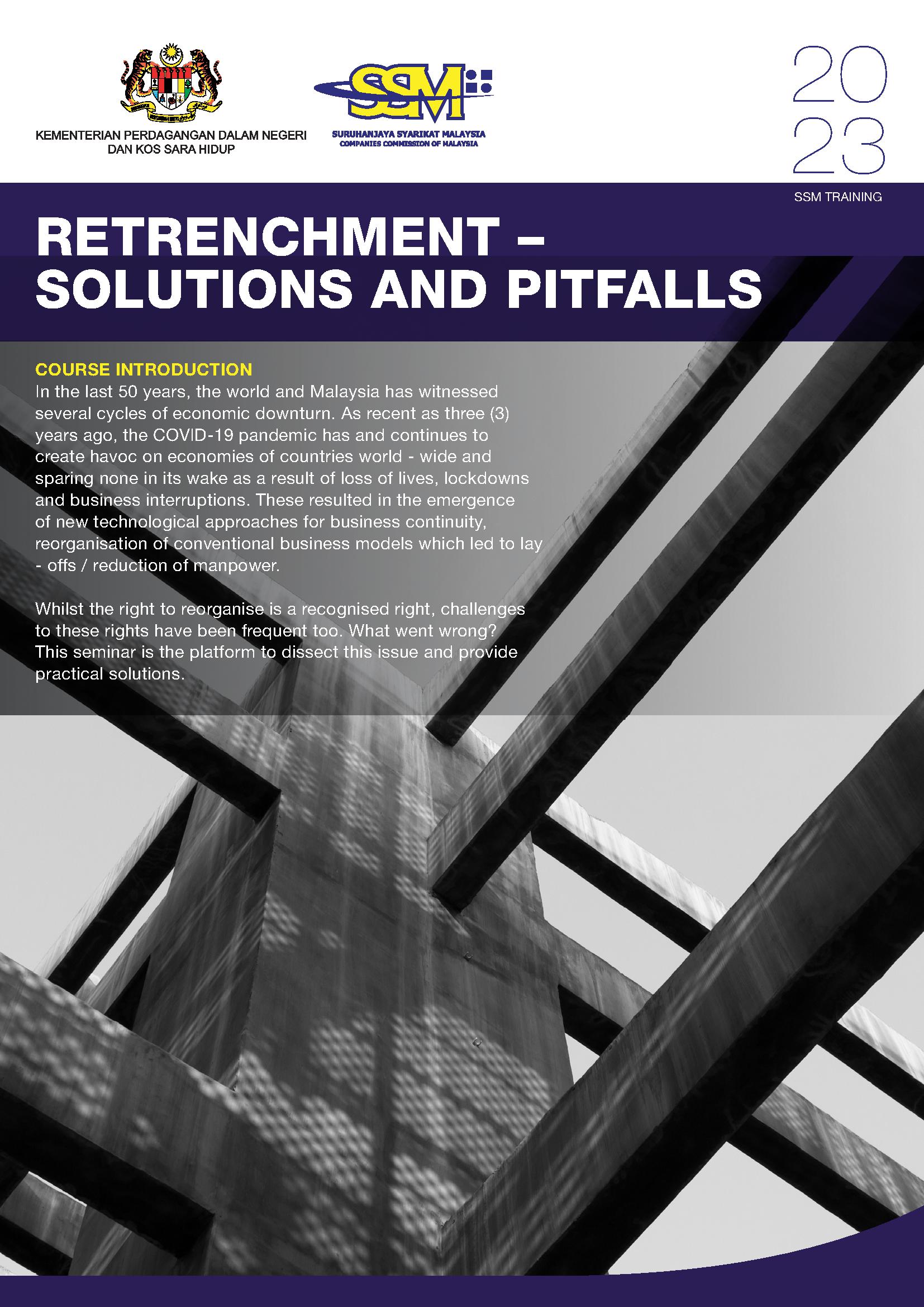 KEMENTERIAN PERDAGANGAN DALAM NEGERI
DAN KOS SARA HIDUP

SSM

SURUHANJAYA SYARIKAT MALAYSIA
COMPANIES COMMISSION OF MALAYSIA

20
23

SSM TRAINING

RETRENCHMENT –
SOLUTIONS AND PITFALLS

COURSE INTRODUCTION

In the last 50 years, the world and Malaysia has witnessed several cycles of economic downturn. As recent as three (3) years ago, the COVID-19 pandemic has and continues to create havoc on economies of countries world - wide and sparing none in its wake as a result of loss of lives, lockdowns and business interruptions. These resulted in the emergence of new technological approaches for business continuity, reorganisation of conventional business models which led to lay - offs / reduction of manpower.

Whilst the right to reorganise is a recognised right, challenges to these rights have been frequent too. What went wrong? This seminar is the platform to dissect this issue and provide practical solutions.